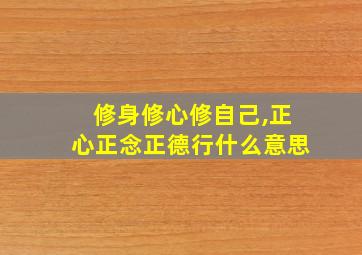 修身修心修自己,正心正念正德行什么意思